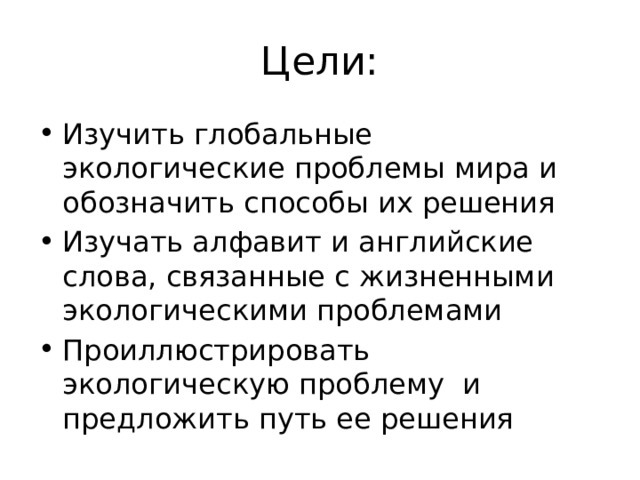 Цели:

• Изучить глобальные экологические проблемы мира и обозначить способы их решения
• Изучать алфавит и английские слова, связанные с жизненными экологическими проблемами
• Проиллюстрировать экологическую проблему и предложить путь ее решения